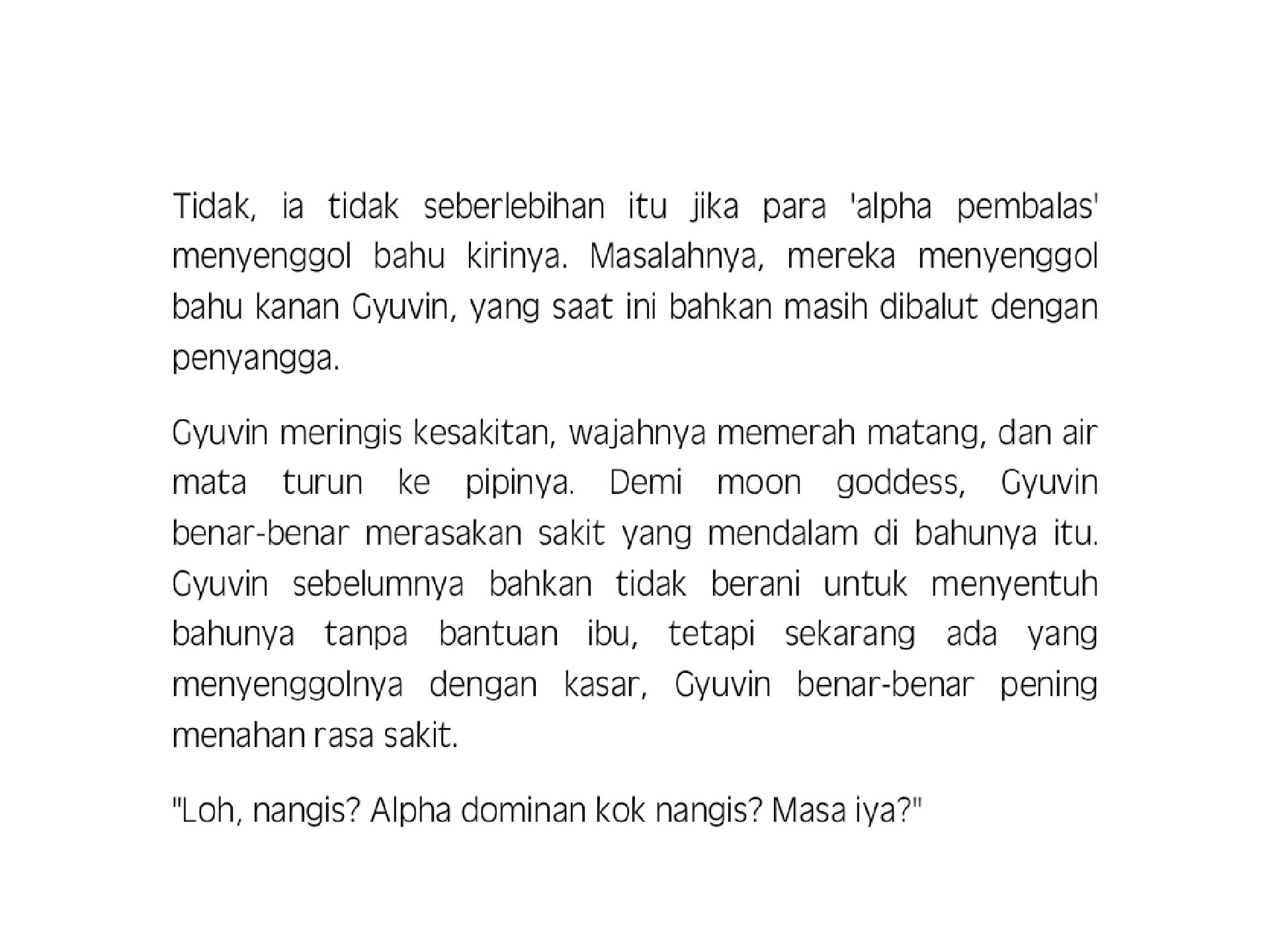 Tidak, ia tidak seberlebihan itu jika para 'alpha pembalas' menyenggol bahu kirinya. Masalahnya, mereka menyenggol bahu kanan Gyuvin, yang saat ini bahkan masih dibalut dengan penyangga.

Gyuvin meringis kesakitan, wajahnya memerah matang, dan air mata turun ke pipinya. Demi moon goddess, Gyuvin benar-benar merasakan sakit yang mendalam di bahunya itu. Gyuvin sebelumnya bahkan tidak berani untuk menyentuh bahunya tanpa bantuan ibu, tetapi sekarang ada yang menyenggolnya dengan kasar, Gyuvin benar-benar pening menahan rasa sakit.

"Loh, nangis? Alpha dominan kok nangis? Masa iya?"